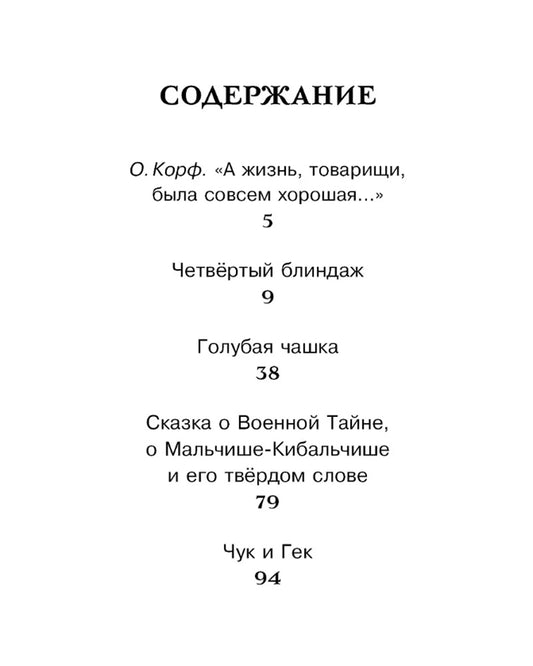 СОДЕРЖАНИЕ

О. Корф. «А жизнь, товарищи, была совсем хорошая...»
5

Четвёртый блиндаж
9

Голубая чашка
38

Сказка о Военной Тайне, о Мальчише-Кибальчише и его твёрдом слове
79

Чук и Гек
94